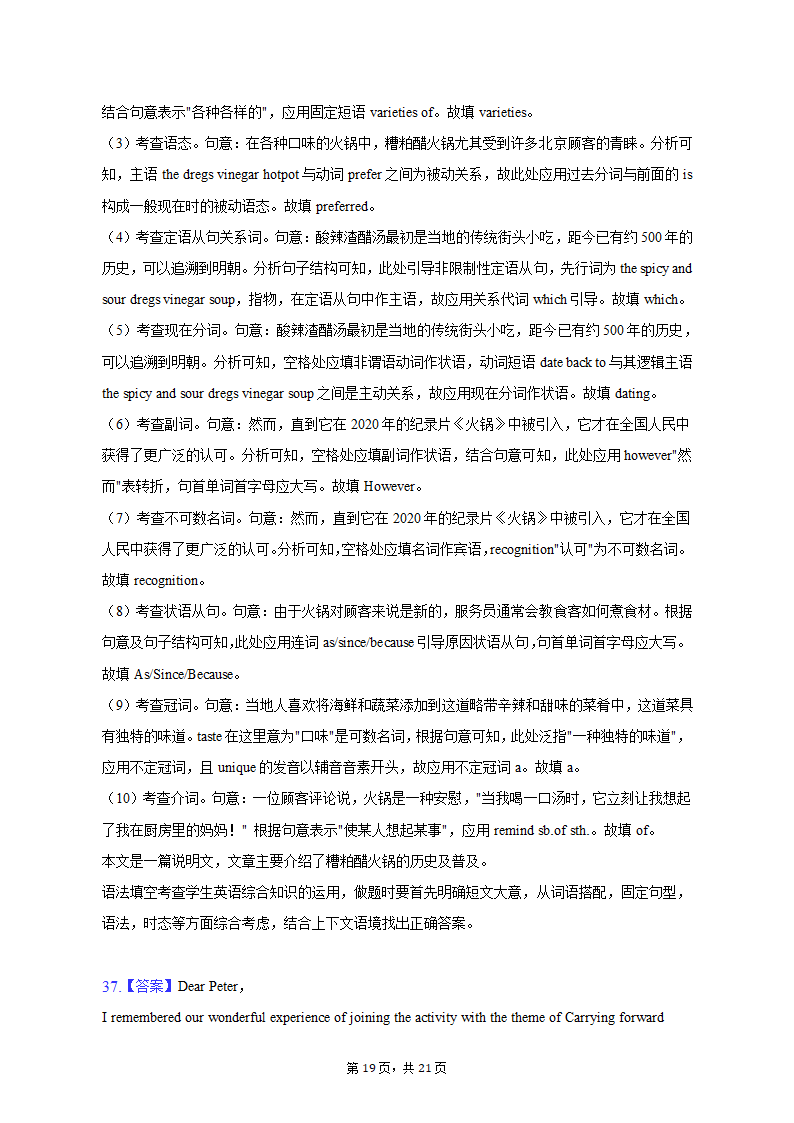 结合句意表示"各种各样的"，应用固定短语 varieties of。故填 varieties。

（3）考查语态。句意：在各种口味的火锅中，糟粕醋火锅尤其受到许多北京顾客的青睐。分析可知，主语 the dregs vinegar hotpot 与动词 prefer 之间为被动关系，故此处应用过去分词与前面的 is 构成一般现在时的被动语态。故填 preferred。

（4）考查定语从句关系词。句意：酸辣渣醋汤最初是当地的传统街头小吃，距今已有约 500 年的历史，可以追溯到明朝。分析句子结构可知，此处引导非限制性定语从句，先行词为 the spicy and sour dregs vinegar soup，指物，在定语从句中作主语，故应用关系代词 which 引导。故填 which。

（5）考查现在分词。句意：酸辣渣醋汤最初是当地的传统街头小吃，距今已有约 500 年的历史，可以追溯到明朝。分析可知，空格处应填非谓语动词作状语，动词短语 date back to 与其逻辑主语 the spicy and sour dregs vinegar soup 之间是主动关系，故应用现在分词作状语。故填 dating。

（6）考查副词。句意：然而，直到它在 2020 年的纪录片《火锅》中被引入，它才在全国人民中获得了更广泛的认可。分析可知，空格处应填副词作状语，结合句意可知，此处应用 however"然而"表转折，句首单词首字母应大写。故填 However。

（7）考查不可数名词。句意：然而，直到它在 2020 年的纪录片《火锅》中被引入，它才在全国人民中获得了更广泛的认可。分析可知，空格处应填名词作宾语，recognition"认可"为不可数名词。故填 recognition。

（8）考查状语从句。句意：由于火锅对顾客来说是新的，服务员通常会教食客如何煮食材。根据句意及句子结构可知，此处应用连词 as/since/because 引导原因状语从句，句首单词首字母应大写。故填 As/Since/Because。

（9）考查冠词。句意：当地人喜欢将海鲜和蔬菜添加到这道略带辛辣和甜味的菜肴中，这道菜具有独特的味道。taste 在这里意为"口味"是可数名词，根据句意可知，此处泛指"一种独特的味道"，应用不定冠词，且 unique 的发音以辅音音素开头，故应用不定冠词 a。故填 a。

（10）考查介词。句意：一位顾客评论说，火锅是一种安慰，"当我喝一口汤时，它立刻让我想起了我在厨房里的妈妈！" 根据句意表示"使某人想起某事"，应用 remind sb.of sth.。故填 of。

本文是一篇说明文，文章主要介绍了糟粕醋火锅的历史及普及。

语法填空考查学生英语综合知识的运用，做题时要首先明确短文大意，从词语搭配，固定句型，语法，时态等方面综合考虑，结合上下文语境找出正确答案。

37.【答案】Dear Peter,

I remembered our wonderful experience of joining the activity with the theme of Carrying forward

第 19 页，共 21 页